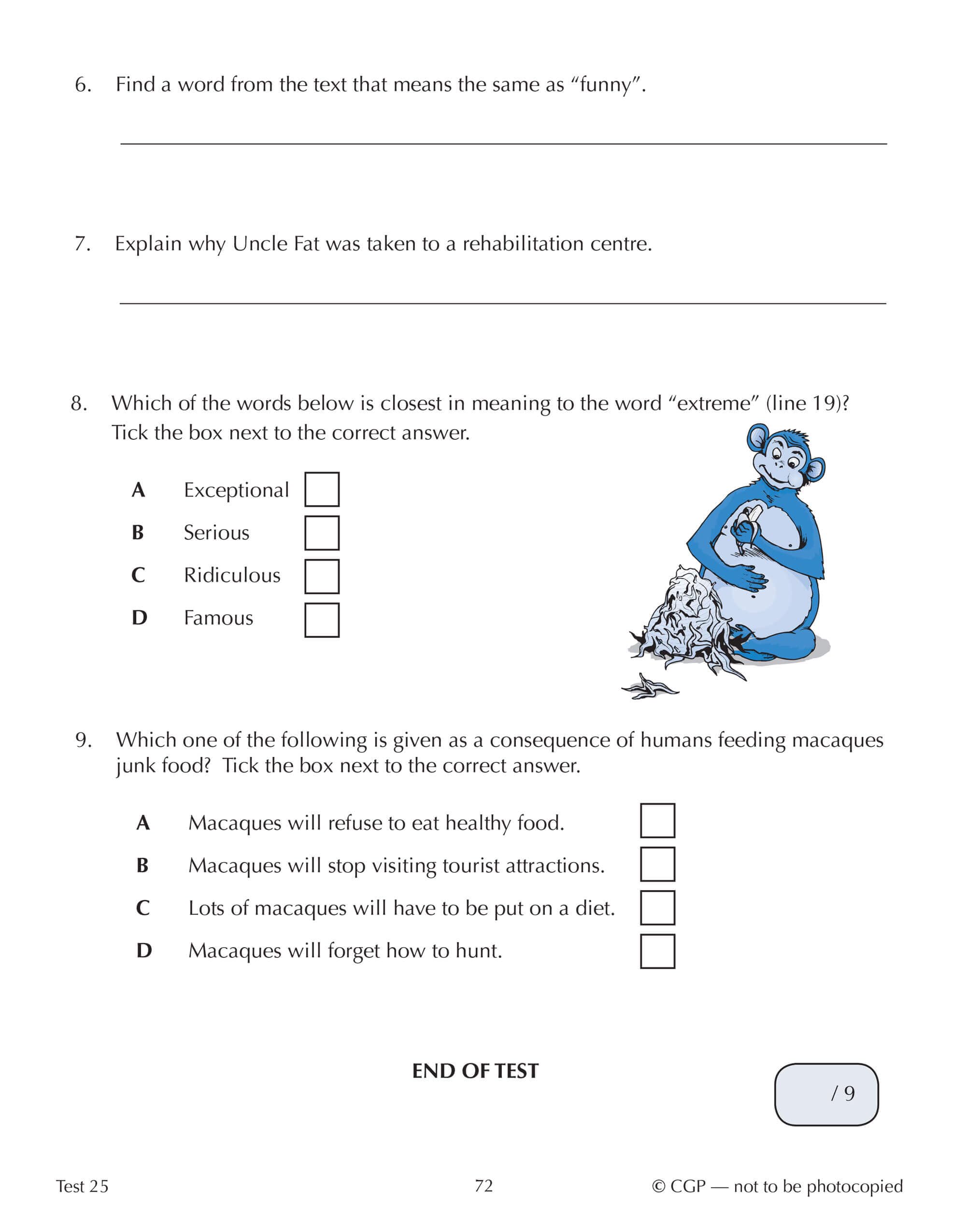 6. Find a word from the text that means the same as “funny”.

7. Explain why Uncle Fat was taken to a rehabilitation centre.

8. Which of the words below is closest in meaning to the word “extreme” (line 19)? Tick the box next to the correct answer.

A Exceptional
B Serious
C Ridiculous
D Famous

9. Which one of the following is given as a consequence of humans feeding macaques junk food? Tick the box next to the correct answer.

A Macaques will refuse to eat healthy food.
B Macaques will stop visiting tourist attractions.
C Lots of macaques will have to be put on a diet.
D Macaques will forget how to hunt.

END OF TEST

/ 9

Test 25

72

© CGP — not to be photocopied